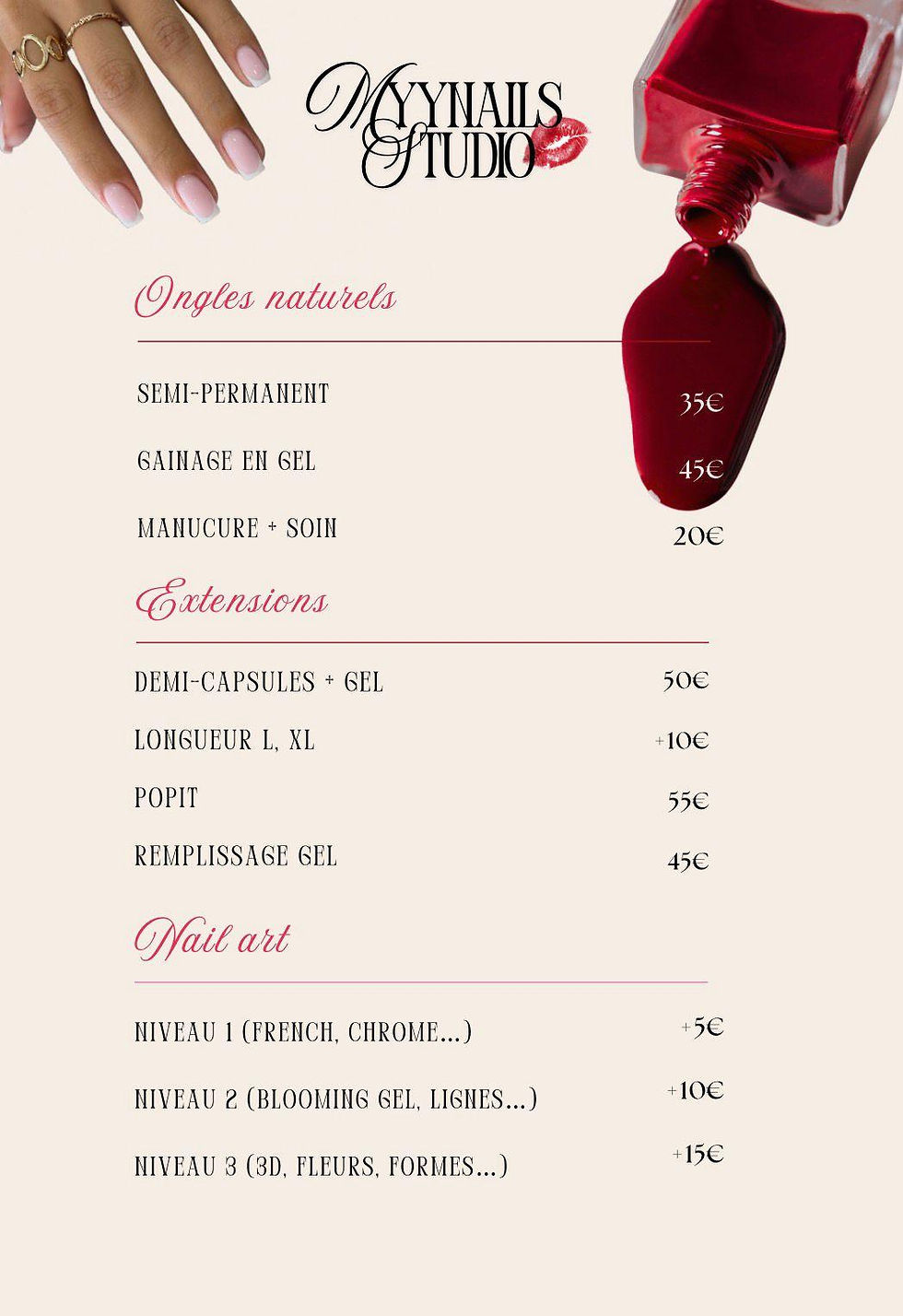 MYYNAILS STUDIO

Ongles naturels

SEMI-PERMANENT 35€

GAINAGE EN GEL 45€

MANUCURE + SOIN 20€

Extensions

DEMI-CAPSULES + GEL 50€

LONGUEUR L, XL +10€

POPIT 55€

REMPLISSAGE GEL 45€

Nail art

NIVEAU 1 (FRENCH, CHROME...) +5€

NIVEAU 2 (BLOOMING GEL, LIGNES...) +10€

NIVEAU 3 (3D, FLEURS, FORMES...) +15€